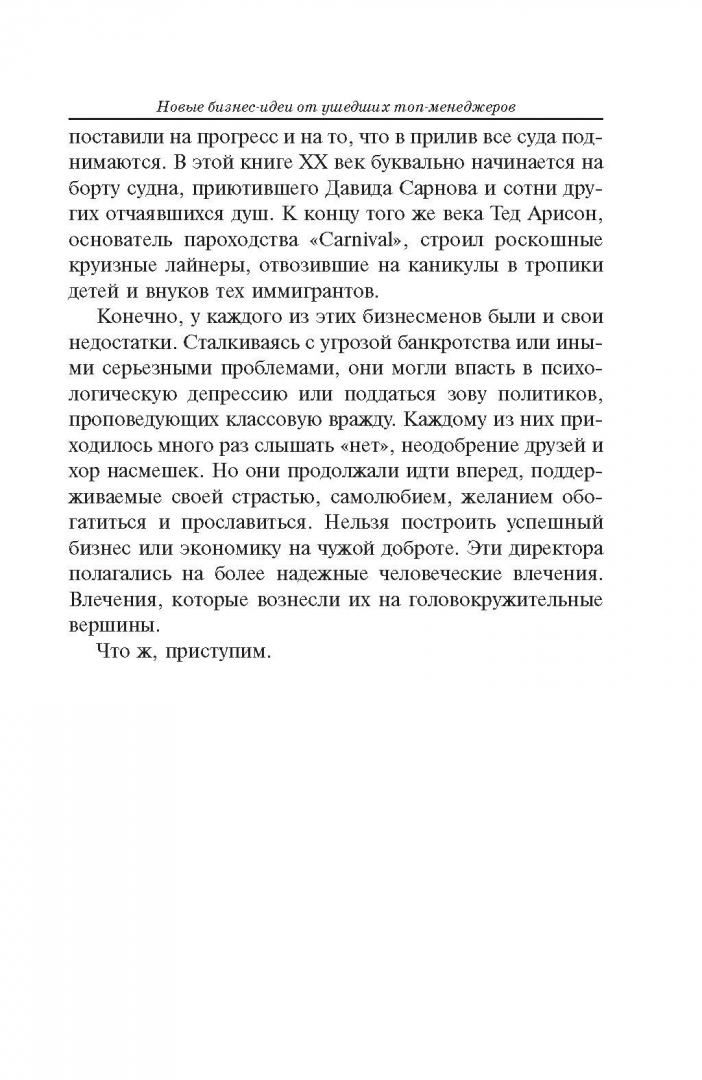 Новые бизнес-идеи от ушедших топ-менеджеров

поставили на прогресс и на то, что в прилив все суда поднимаются. В этой книге XX век буквально начинается на борту судна, приютившего Давида Сарнова и сотни других отчаявшихся душ. К концу того же века Тед Арисон, основатель пароходства «Carnival», строил роскошные круизные лайнеры, отвозившие на каникулы в тропики детей и внуков тех иммигрантов.

Конечно, у каждого из этих бизнесменов были и свои недостатки. Сталкиваясь с угрозой банкротства или иными серьезными проблемами, они могли впасть в психологическую депрессию или поддаться зову политиков, проповедующих классовую вражду. Каждому из них приходилось много раз слышать «нет», неодобрение друзей и хор насмешек. Но они продолжали идти вперед, поддерживаемые своей страстью, самолюбием, желанием обогатиться и прославиться. Нельзя построить успешный бизнес или экономику на чужой доброте. Эти директора полагались на более надежные человеческие влечения. Влечения, которые вознесли их на головокружительные вершины.

Что ж, приступим.